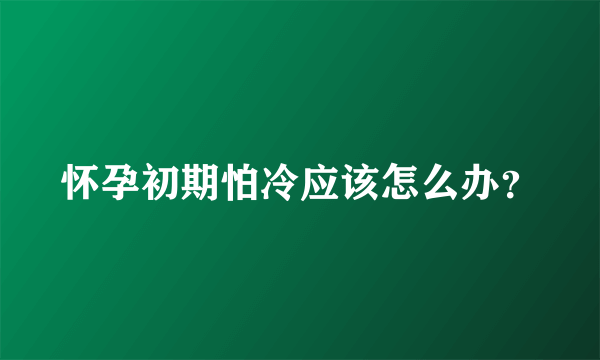 怀孕初期怕冷应该怎么办？